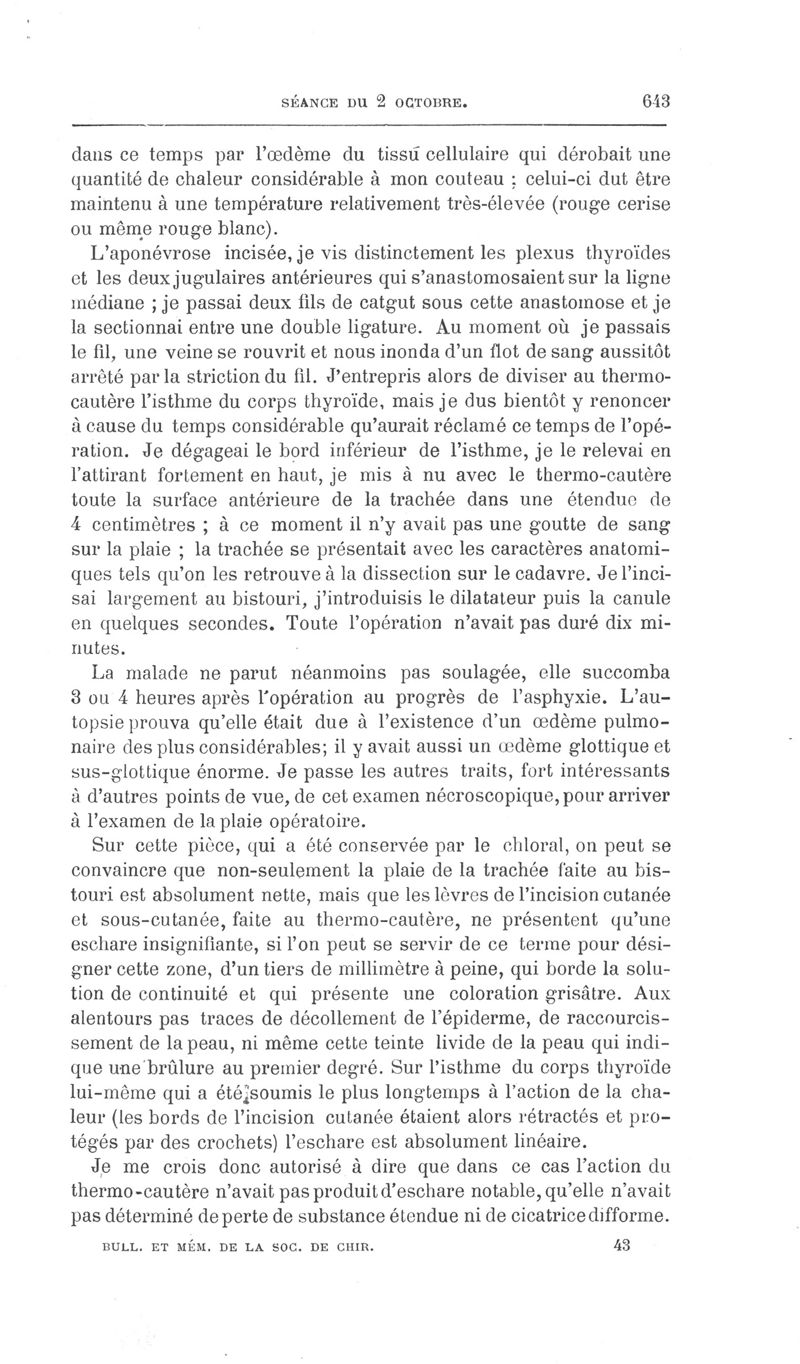 SÉANCE DU 2 OCTOBRE. 643

dans ce temps par l'œdème du tissu cellulaire qui dérobait une quantité de chaleur considérable à mon couteau ; celui-ci dut être maintenu à une température relativement très-élevée (rouge cerise ou même rouge blanc).

L'aponévrose incisée, je vis distinctement les plexus thyroïdes et les deux jugulaires antérieures qui s'anastomosaient sur la ligne médiane ; je passai deux fils de catgut sous cette anastomose et je la sectionnai entre une double ligature. Au moment où je passais le fil, une veine se rouvrit et nous inonda d'un flot de sang aussitôt arrêté par la striction du fil. J'entrepris alors de diviser au thermo-cautère l'isthme du corps thyroïde, mais je dus bientôt y renoncer à cause du temps considérable qu'aurait réclamé ce temps de l'opération. Je dégageai le bord inférieur de l'isthme, je le relevai en l'attirant fortement en haut, je mis à nu avec le thermo-cautère toute la surface antérieure de la trachée dans une étendue de 4 centimètres ; à ce moment il n'y avait pas une goutte de sang sur la plaie ; la trachée se présentait avec les caractères anatomiques tels qu'on les retrouve à la dissection sur le cadavre. Je l'incisai largement au bistouri, j'introduisis le dilatateur puis la canule en quelques secondes. Toute l'opération n'avait pas duré dix minutes.

La malade ne parut néanmoins pas soulagée, elle succomba 3 ou 4 heures après l'opération au progrès de l'asphyxie. L'autopsie prouva qu'elle était due à l'existence d'un œdème pulmonaire des plus considérables; il y avait aussi un œdème glottique et sus-glottique énorme. Je passe les autres traits, fort intéressants à d'autres points de vue, de cet examen nécroscopique, pour arriver à l'examen de la plaie opératoire.

Sur cette pièce, qui a été conservée par le chloral, on peut se convaincre que non-seulement la plaie de la trachée faite au bistouri est absolument nette, mais que les lèvres de l'incision cutanée et sous-cutanée, faite au thermo-cautère, ne présentent qu'une eschare insignifiante, si l'on peut se servir de ce terme pour désigner cette zone, d'un tiers de millimètre à peine, qui borde la solution de continuité et qui présente une coloration grisâtre. Aux alentours pas traces de décollement de l'épiderme, de raccourcissement de la peau, ni même cette teinte livide de la peau qui indique une brûlure au premier degré. Sur l'isthme du corps thyroïde lui-même qui a été soumis le plus longtemps à l'action de la chaleur (les bords de l'incision cutanée étaient alors rétractés et protégés par des crochets) l'eschare est absolument linéaire.

Je me crois donc autorisé à dire que dans ce cas l'action du thermo-cautère n'avait pas produit d'eschare notable, qu'elle n'avait pas déterminé de perte de substance étendue ni de cicatrice difforme.

BULL. ET MÉM. DE LA SOC. DE CHIR. 43